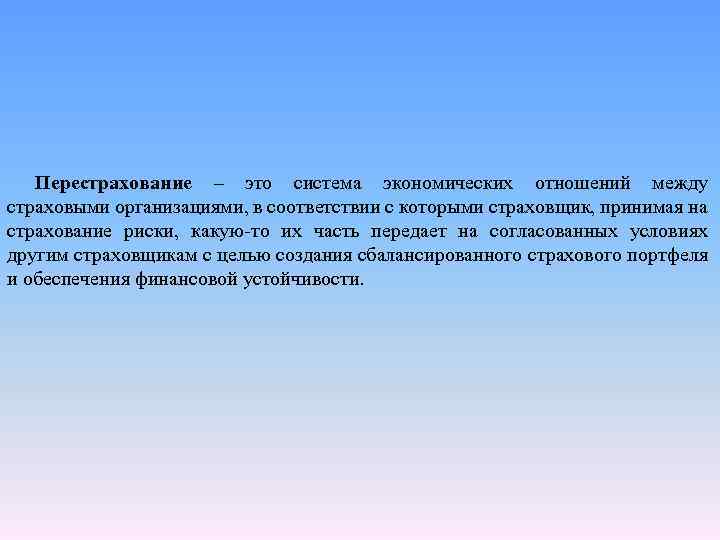 Перестрахование – это система экономических отношений между страховыми организациями, в соответствии с которыми страховщик, принимая на страхование риски, какую-то их часть передает на согласованных условиях другим страховщикам с целью создания сбалансированного страхового портфеля и обеспечения финансовой устойчивости.